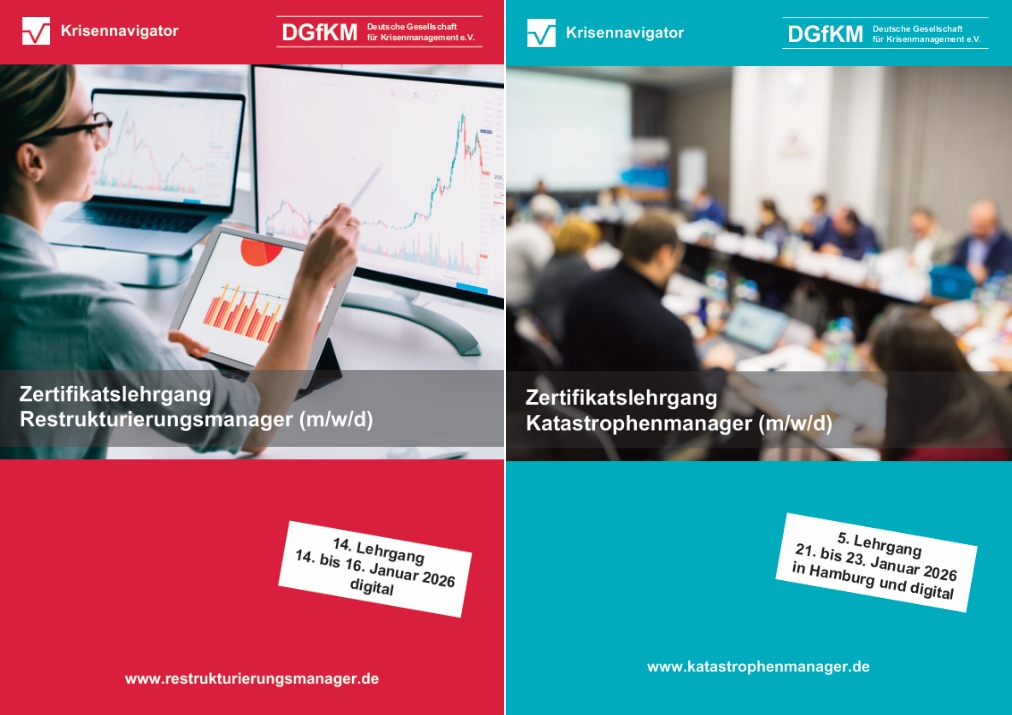 Krisennavigator

DGfKM Deutsche Gesellschaft für Krisenmanagement e.V.

Zertifikatslehrgang
Restrukturierungsmanager (m/w/d)

14. Lehrgang
14. bis 16. Januar 2026
digital

www.restrukturierungsmanager.de

Krisennavigator

DGfKM Deutsche Gesellschaft für Krisenmanagement e.V.

Zertifikatslehrgang
Katastrophenmanager (m/w/d)

5. Lehrgang
21. bis 23. Januar 2026
in Hamburg und digital

www.katastrophenmanager.de